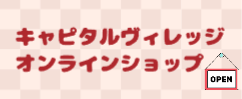 キャピタルヴィレッジ
オンラインショップ

OPEN